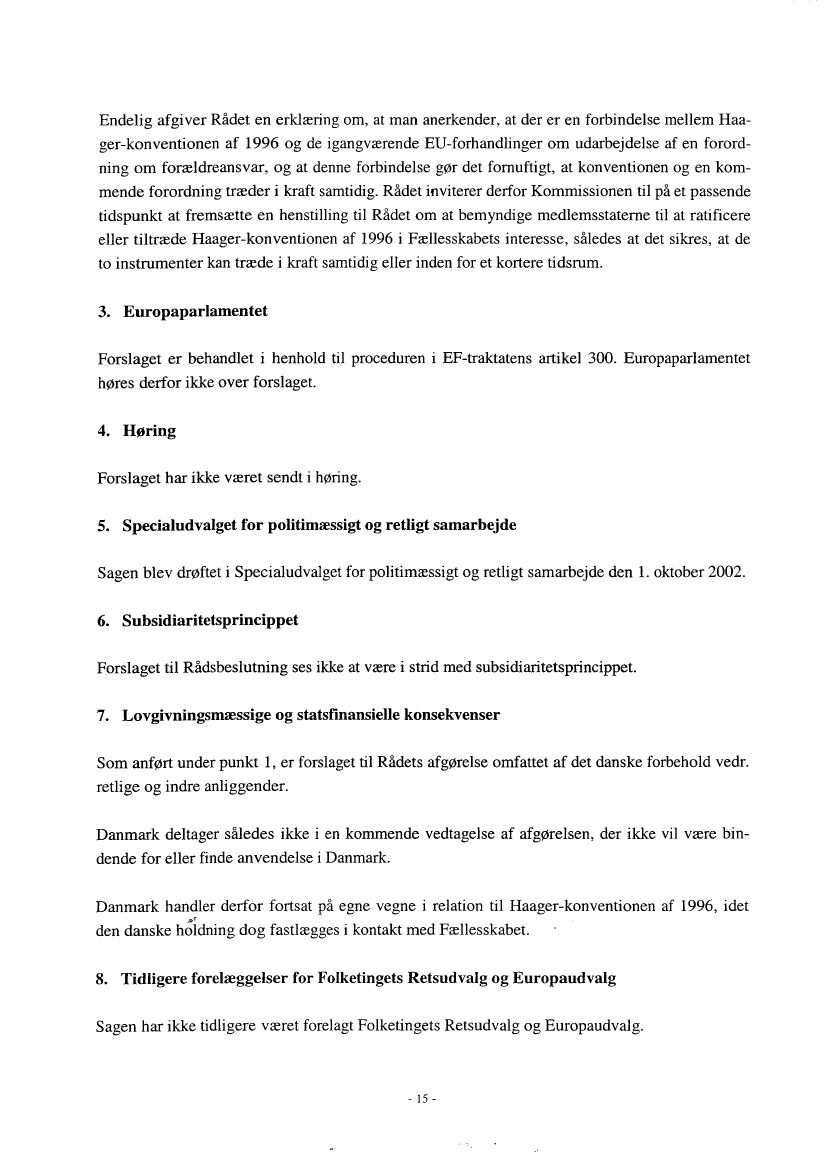 Endelig afgiver Rådet en erklæring om, at man anerkender, at der er en forbindelse mellem Haager-konventionen af 1996 og de igangværende EU-forhandlinger om udarbejdelse af en forordning om forældreansvar, og at denne forbindelse gør det fornuftigt, at konventionen og en kommende forordning træder i kraft samtidig. Rådet inviterer derfor Kommissionen til på et passende tidspunkt at fremsætte en henstilling til Rådet om at bemyndige medlemsstaterne til at ratificere eller tiltræde Haager-konventionen af 1996 i Fællesskabets interesse, således at det sikres, at de to instrumenter kan træde i kraft samtidig eller inden for et kortere tidsrum.

3. Europaparlamentet

Forslaget er behandlet i henhold til proceduren i EF-traktatens artikel 300. Europaparlamentet høres derfor ikke over forslaget.

4. Høring

Forslaget har ikke været sendt i høring.

5. Specialudvalget for politimæssigt og retligt samarbejde

Sagen blev drøftet i Specialudvalget for politimæssigt og retligt samarbejde den 1. oktober 2002.

6. Subsidiaritetsprincippet

Forslaget til Rådsbeslutning ses ikke at være i strid med subsidiaritetsprincippet.

7. Lovgivningsmæssige og statsfinansielle konsekvenser

Som anført under punkt 1, er forslaget til Rådets afgørelse omfattet af det danske forbehold vedr. retlige og indre anliggender.

Danmark deltager således ikke i en kommende vedtagelse af afgørelsen, der ikke vil være bindende for eller finde anvendelse i Danmark.

Danmark handler derfor fortsat på egne vegne i relation til Haager-konventionen af 1996, idet den danske holdning dog fastlægges i kontakt med Fællesskabet.

8. Tidligere forelæggelser for Folketingets Retsudvalg og Europaudvalg

Sagen har ikke tidligere været forelagt Folketingets Retsudvalg og Europaudvalg.

- 15 -